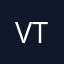 VT